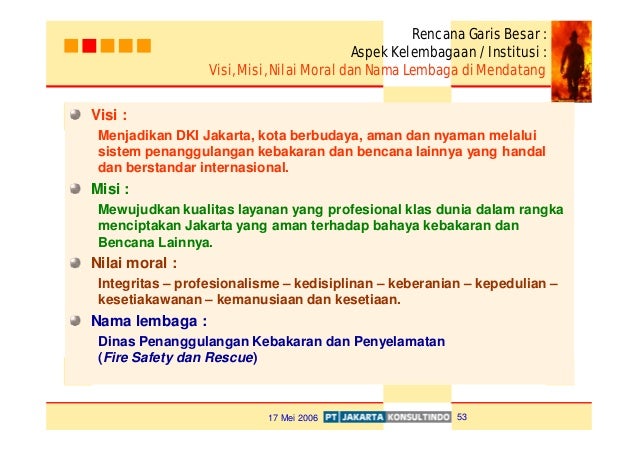 Rencana Garis Besar :
Aspek Kelembagaan / Institusi :
Visi, Misi, Nilai Moral dan Nama Lembaga di Mendatang

Visi :
Menjadikan DKI Jakarta, kota berbudaya, aman dan nyaman melalui sistem penanggulangan kebakaran dan bencana lainnya yang handal dan berstandar internasional.

Misi :
Mewujudkan kualitas layanan yang profesional klas dunia dalam rangka menciptakan Jakarta yang aman terhadap bahaya kebakaran dan Bencana Lainnya.

Nilai moral :
Integritas – profesionalisme – kedisiplinan – keberanian – kepedulian – kesetiakawanan – kemanusiaan dan kesetiaan.

Nama lembaga :
Dinas Penanggulangan Kebakaran dan Penyelamatan (Fire Safety dan Rescue)

17 Mei 2006 PT JAKARTA KONSULTINDO 53